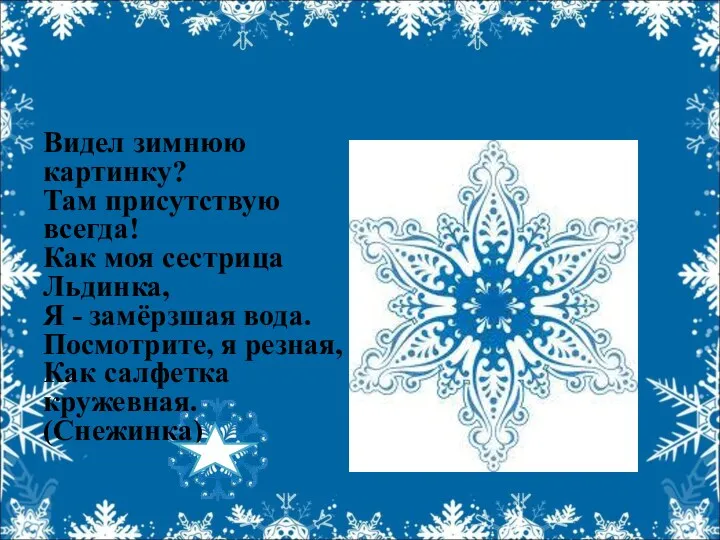 Видел зимнюю картинку?
Там присутствую всегда!
Как моя сестрица Льдинка,
Я - замёрзшая вода.
Посмотрите, я резная,
Как салфетка кружевная.
(Снежинка)